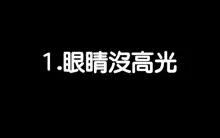 1.眼睛沒高光